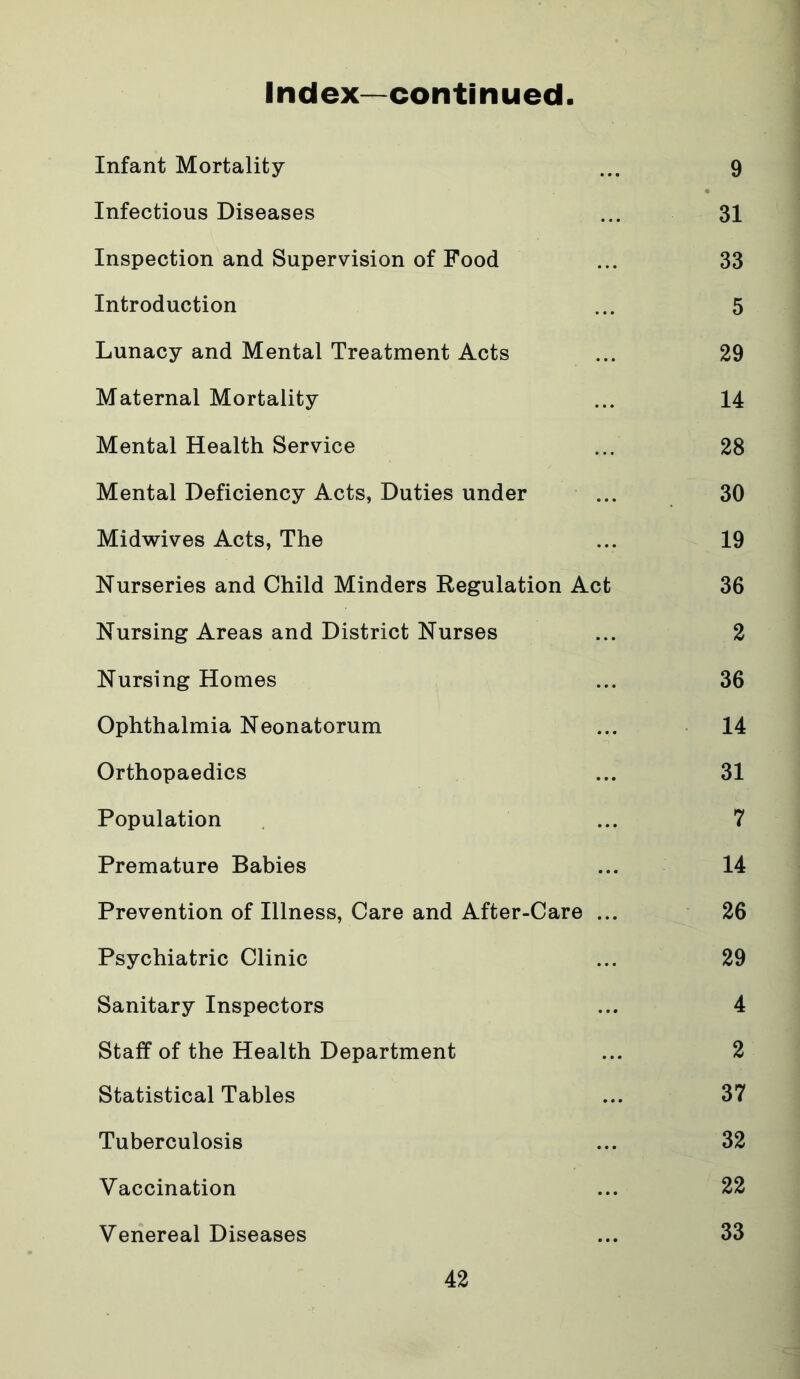 Index—continued.

Infant Mortality ... 9
Infectious Diseases ... 31
Inspection and Supervision of Food ... 33
Introduction ... 5
Lunacy and Mental Treatment Acts ... 29
Maternal Mortality ... 14
Mental Health Service ... 28
Mental Deficiency Acts, Duties under ... 30
Midwives Acts, The ... 19
Nurseries and Child Minders Regulation Act 36
Nursing Areas and District Nurses ... 2
Nursing Homes ... 36
Ophthalmia Neonatorum ... 14
Orthopaedics ... 31
Population ... 7
Premature Babies ... 14
Prevention of Illness, Care and After-Care ... 26
Psychiatric Clinic ... 29
Sanitary Inspectors ... 4
Staff of the Health Department ... 2
Statistical Tables ... 37
Tuberculosis ... 32
Vaccination ... 22
Venereal Diseases ... 33

42